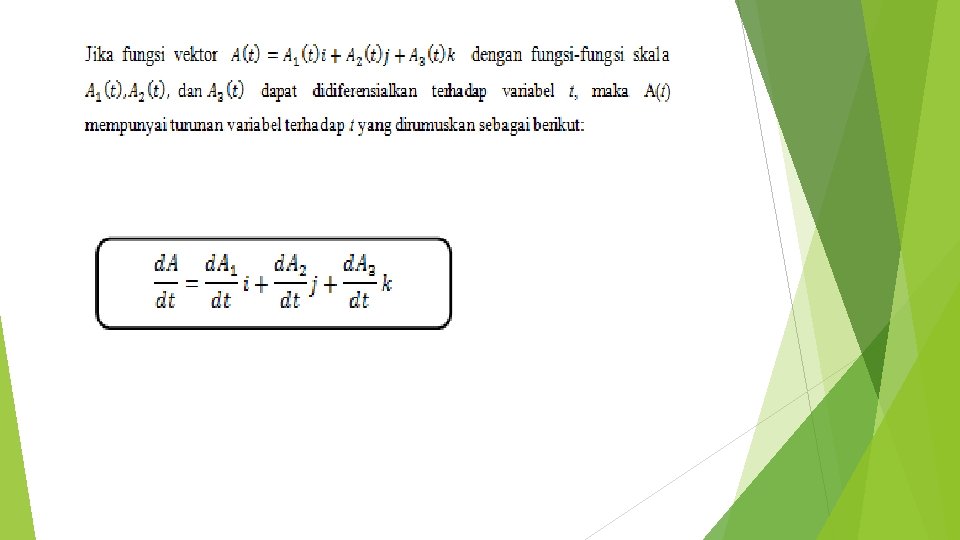 Jika fungsi vektor $A(t) = A_1(t)i + A_2(t)j + A_3(t)k$ dengan fungsi-fungsi skala $A_1(t), A_2(t)$, dan $A_3(t)$ dapat didiferensialkan terhadap variabel $t$, maka A($t$) mempunyai turunan variabel terhadap $t$ yang dirumuskan sebagai berikut:

$\frac{dA}{dt} = \frac{dA_1}{dt}i + \frac{dA_2}{dt}j + \frac{dA_3}{dt}k$